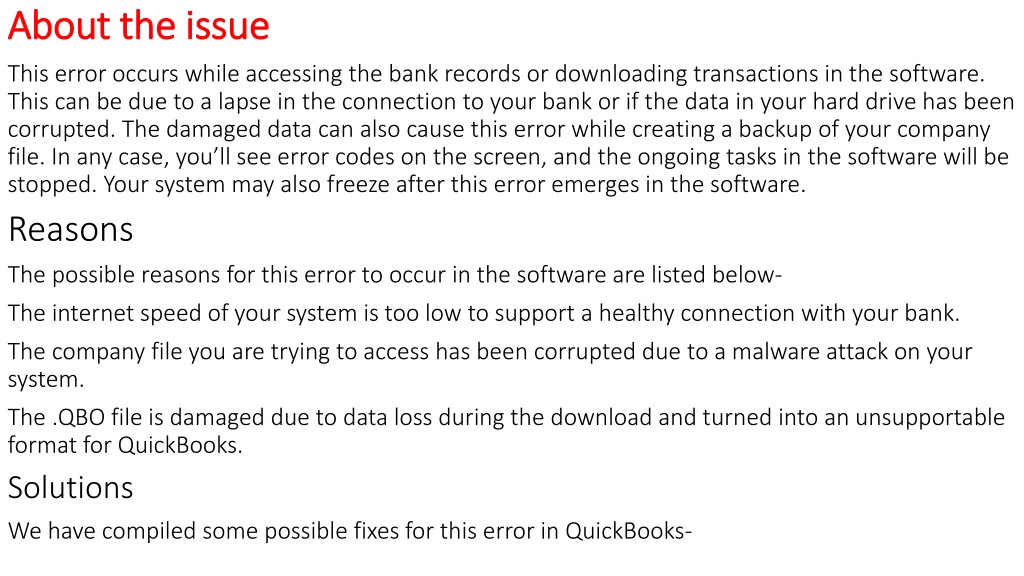 About the issue

This error occurs while accessing the bank records or downloading transactions in the software. This can be due to a lapse in the connection to your bank or if the data in your hard drive has been corrupted. The damaged data can also cause this error while creating a backup of your company file. In any case, you'll see error codes on the screen, and the ongoing tasks in the software will be stopped. Your system may also freeze after this error emerges in the software.

Reasons

The possible reasons for this error to occur in the software are listed below-

The internet speed of your system is too low to support a healthy connection with your bank.

The company file you are trying to access has been corrupted due to a malware attack on your system.

The .QBO file is damaged due to data loss during the download and turned into an unsupportable format for QuickBooks.

Solutions

We have compiled some possible fixes for this error in QuickBooks-